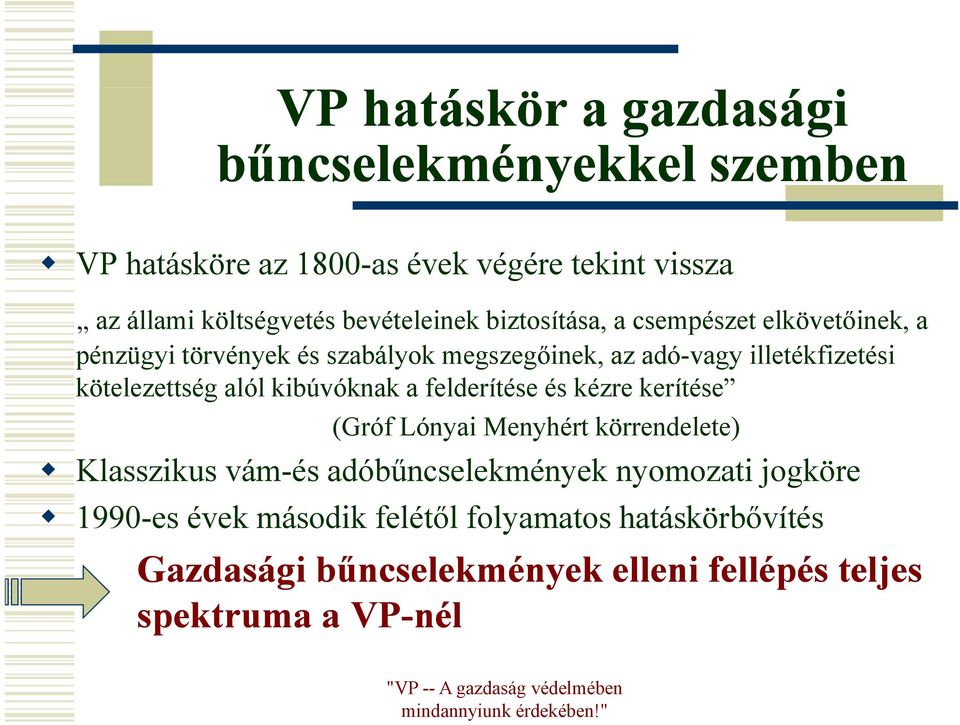 VP hatáskör a gazdasági bűncselekményekkel szemben

VP hatásköre az 1800-as évek végére tekint vissza

„ az állami költségvetés bevételeinek biztosítása, a csempészet elkövetőinek, a pénzügyi törvények és szabályok megszegőinek, az adó-vagy illetékfizetési kötelezettség alól kibúvóknak a felderítése és kézre kerítése”

(Gróf Lónyai Menyhért körrendelete)

Klasszikus vám-és adóbűncselekmények nyomozati jogköre

1990-es évek második felétől folyamatos hatáskörbővítés

Gazdasági bűncselekmények elleni fellépés teljes spektruma a VP-nél

"VP -- A gazdaság védelmében mindannyiunk érdekében!"